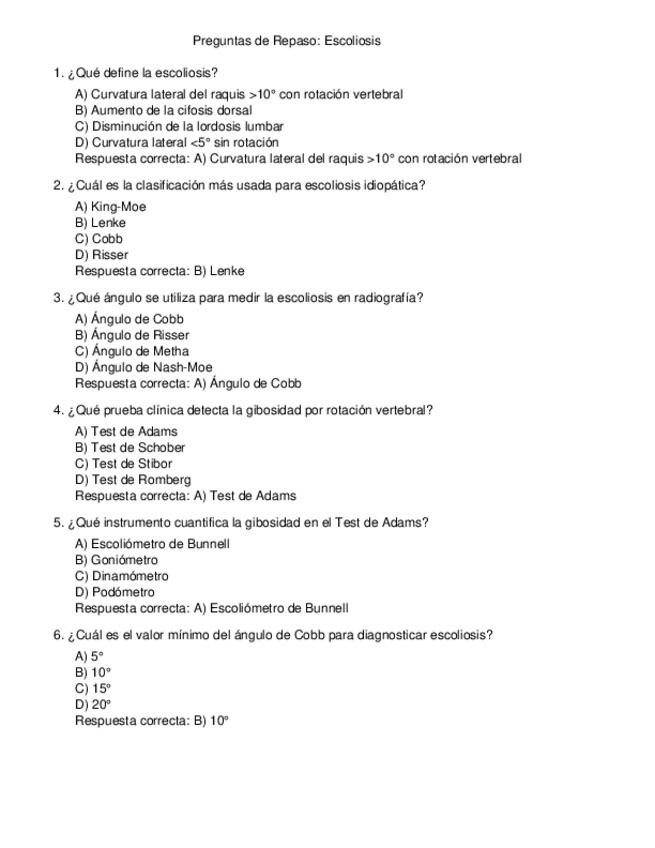 Preguntas de Repaso: Escoliosis

1. ¿Qué define la escoliosis?

A) Curvatura lateral del raquis >10° con rotación vertebral
B) Aumento de la cifosis dorsal
C) Disminución de la lordosis lumbar
D) Curvatura lateral <5° sin rotación
Respuesta correcta: A) Curvatura lateral del raquis >10° con rotación vertebral

2. ¿Cuál es la clasificación más usada para escoliosis idiopática?

A) King-Moe
B) Lenke
C) Cobb
D) Risser
Respuesta correcta: B) Lenke

3. ¿Qué ángulo se utiliza para medir la escoliosis en radiografía?

A) Ángulo de Cobb
B) Ángulo de Risser
C) Ángulo de Metha
D) Ángulo de Nash-Moe
Respuesta correcta: A) Ángulo de Cobb

4. ¿Qué prueba clínica detecta la gibosidad por rotación vertebral?

A) Test de Adams
B) Test de Schober
C) Test de Stibor
D) Test de Romberg
Respuesta correcta: A) Test de Adams

5. ¿Qué instrumento cuantifica la gibosidad en el Test de Adams?

A) Escoliómetro de Bunnell
B) Goniómetro
C) Dinamómetro
D) Podómetro
Respuesta correcta: A) Escoliómetro de Bunnell

6. ¿Cuál es el valor mínimo del ángulo de Cobb para diagnosticar escoliosis?

A) 5°
B) 10°
C) 15°
D) 20°
Respuesta correcta: B) 10°